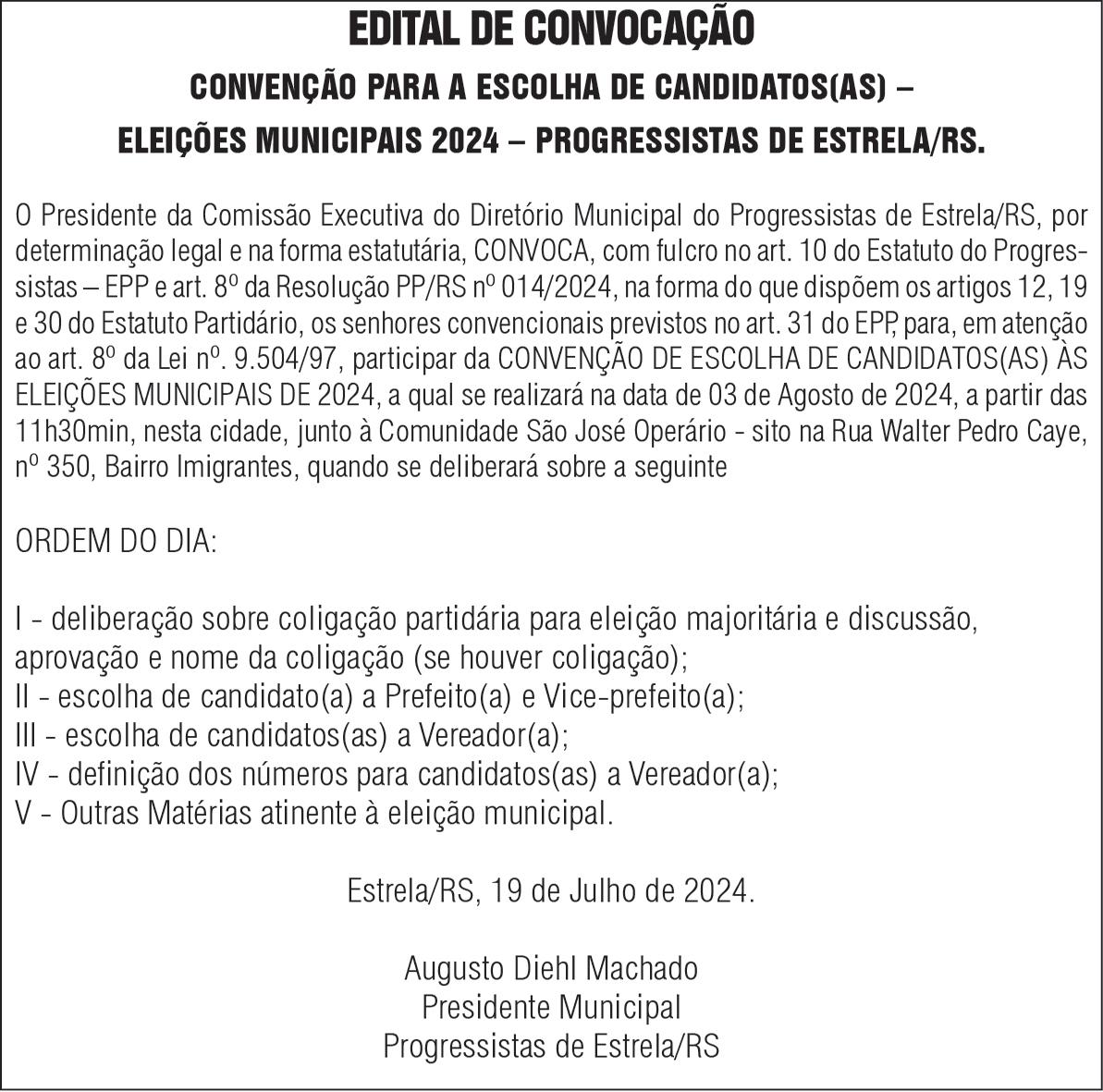 EDITAL DE CONVOCAÇÃO

CONVENÇÃO PARA A ESCOLHA DE CANDIDATOS(AS) – ELEIÇÕES MUNICIPAIS 2024 – PROGRESSISTAS DE ESTRELA/RS.

O Presidente da Comissão Executiva do Diretório Municipal do Progressistas de Estrela/RS, por determinação legal e na forma estatutária, CONVOCA, com fulcro no art. 10 do Estatuto do Progressistas – EPP e art. 8º da Resolução PP/RS nº 014/2024, na forma do que dispõem os artigos 12, 19 e 30 do Estatuto Partidário, os senhores convencionais previstos no art. 31 do EPP, para, em atenção ao art. 8º da Lei nº. 9.504/97, participar da CONVENÇÃO DE ESCOLHA DE CANDIDATOS(AS) ÀS ELEIÇÕES MUNICIPAIS DE 2024, a qual se realizará na data de 03 de Agosto de 2024, a partir das 11h30min, nesta cidade, junto à Comunidade São José Operário - sito na Rua Walter Pedro Caye, nº 350, Bairro Imigrantes, quando se deliberará sobre a seguinte

ORDEM DO DIA:

I - deliberação sobre coligação partidária para eleição majoritária e discussão, aprovação e nome da coligação (se houver coligação);
II - escolha de candidato(a) a Prefeito(a) e Vice-prefeito(a);
III - escolha de candidatos(as) a Vereador(a);
IV - definição dos números para candidatos(as) a Vereador(a);
V - Outras Matérias atinente à eleição municipal.

Estrela/RS, 19 de Julho de 2024.

Augusto Diehl Machado
Presidente Municipal
Progressistas de Estrela/RS